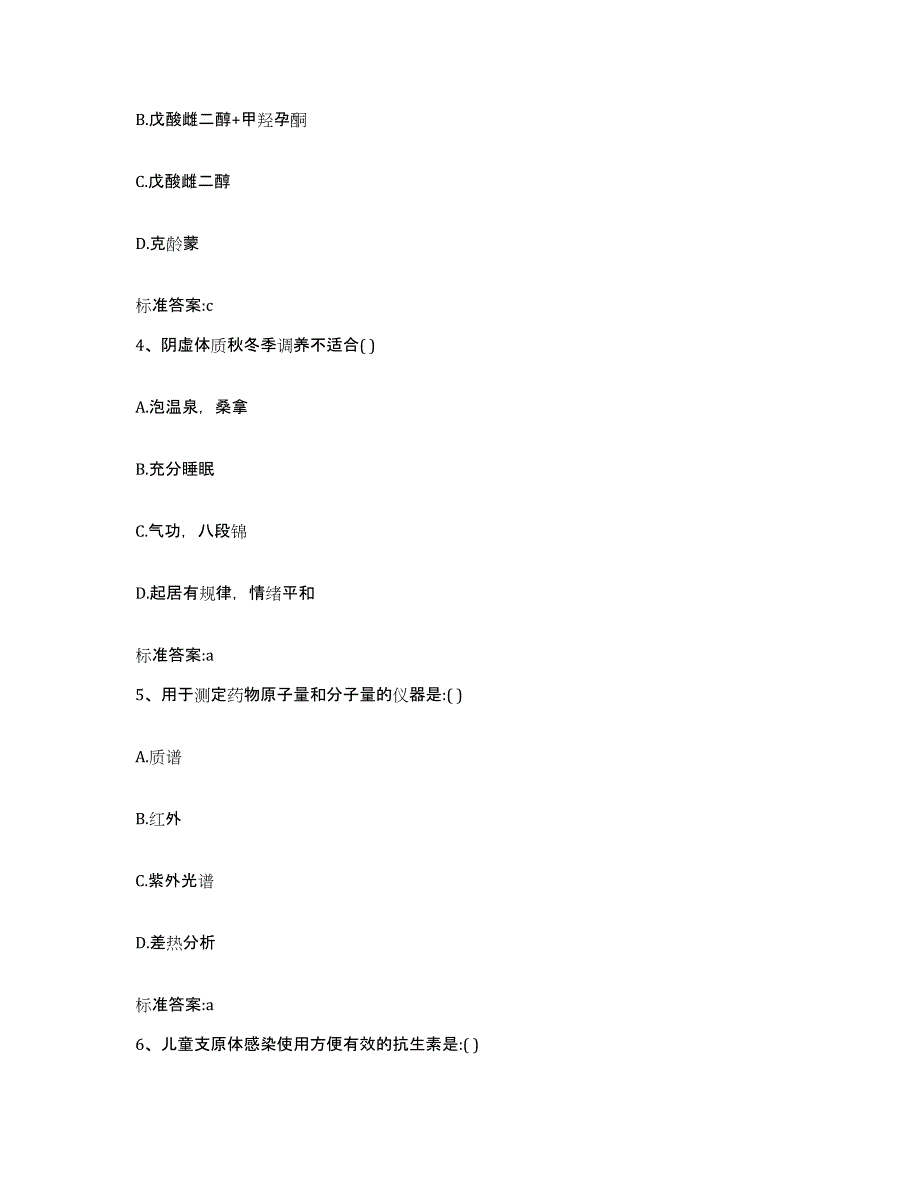 B.戊酸雌二醇+甲羟孕酮

C.戊酸雌二醇

D.克龄蒙

标准答案:c

4、阴虚体质秋冬季调养不适合( )

A.泡温泉，桑拿

B.充分睡眠

C.气功，八段锦

D.起居有规律，情绪平和

标准答案:a

5、用于测定药物原子量和分子量的仪器是:( )

A.质谱

B.红外

C.紫外光谱

D.差热分析

标准答案:a

6、儿童支原体感染使用方便有效的抗生素是:( )